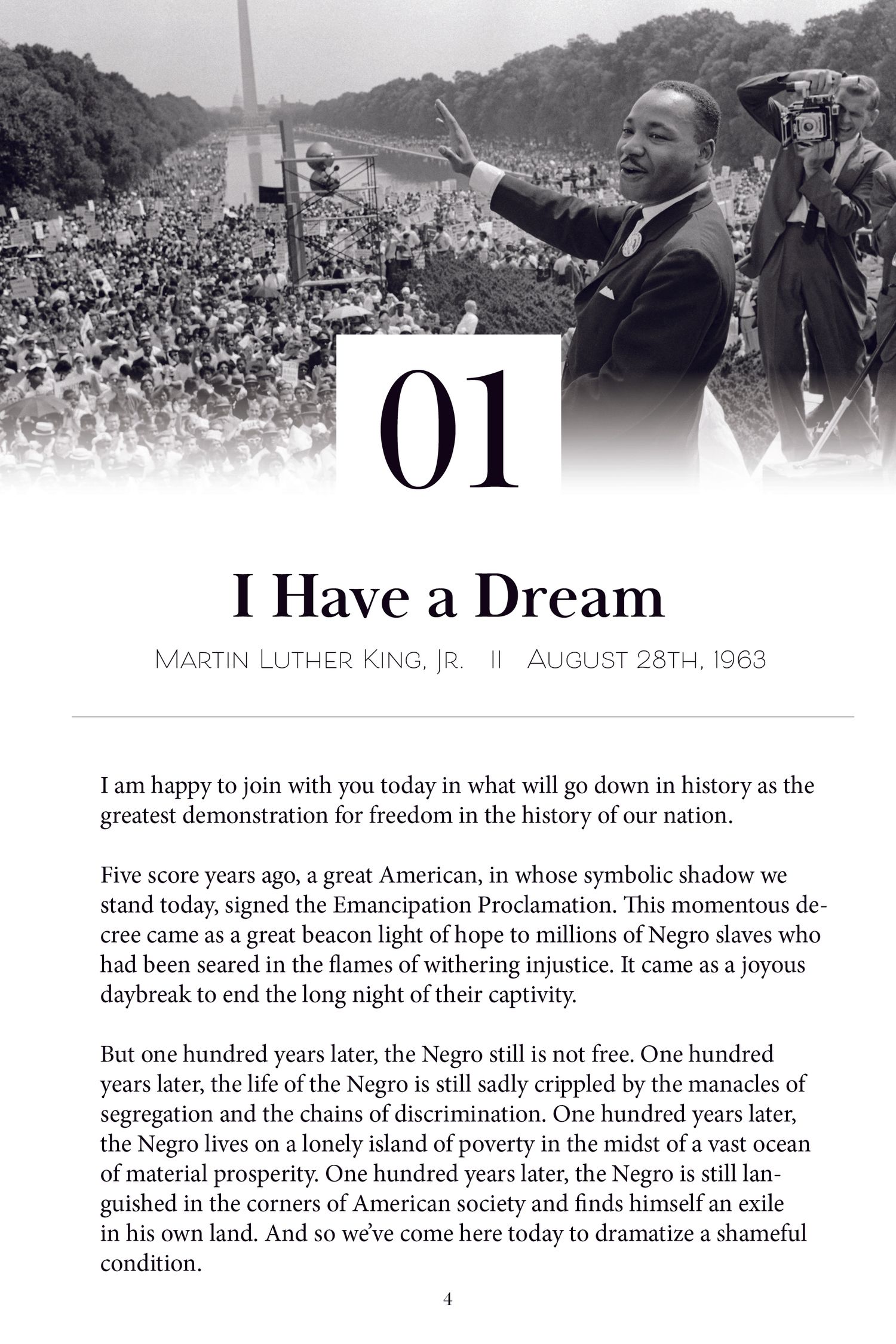 01

I Have a Dream

Martin Luther King, Jr. II August 28th, 1963

I am happy to join with you today in what will go down in history as the greatest demonstration for freedom in the history of our nation.

Five score years ago, a great American, in whose symbolic shadow we stand today, signed the Emancipation Proclamation. This momentous decree came as a great beacon light of hope to millions of Negro slaves who had been seared in the flames of withering injustice. It came as a joyous daybreak to end the long night of their captivity.

But one hundred years later, the Negro still is not free. One hundred years later, the life of the Negro is still sadly crippled by the manacles of segregation and the chains of discrimination. One hundred years later, the Negro lives on a lonely island of poverty in the midst of a vast ocean of material prosperity. One hundred years later, the Negro is still languished in the corners of American society and finds himself an exile in his own land. And so we've come here today to dramatize a shameful condition.

4